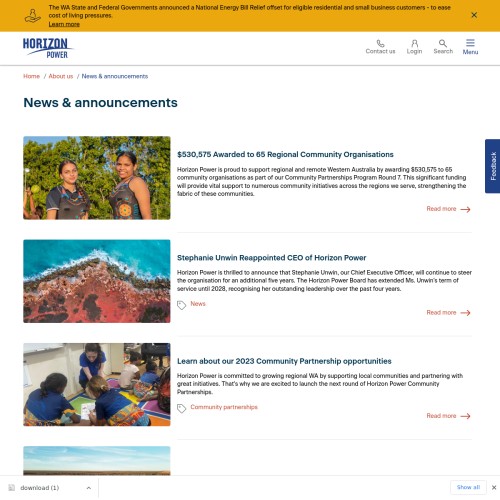 The WA State and Federal Governments announced a National Energy Bill Relief offset for eligible residential and small business customers - to ease cost of living pressures.
Learn more

HORIZON POWER

Contact us Login Search Menu

Home / About us / News & announcements

News & announcements

$530,575 Awarded to 65 Regional Community Organisations

Horizon Power is proud to support regional and remote Western Australia by awarding $530,575 to 65 community organisations as part of our Community Partnerships Program Round 7. This significant funding will provide vital support to numerous community initiatives across the regions we serve, strengthening the fabric of these communities.

Read more

Stephanie Unwin Reappointed CEO of Horizon Power

Horizon Power is thrilled to announce that Stephanie Unwin, our Chief Executive Officer, will continue to steer the organisation for an additional five years. The Horizon Power Board has extended Ms. Unwin's term of service until 2028, recognising her outstanding leadership over the past four years.

News

Read more

Learn about our 2023 Community Partnership opportunities

Horizon Power is committed to growing regional WA by supporting local communities and partnering with great initiatives. That's why we are excited to launch the next round of Horizon Power Community Partnerships.

Community partnerships

Read more

Feedback

download (1)

Show all